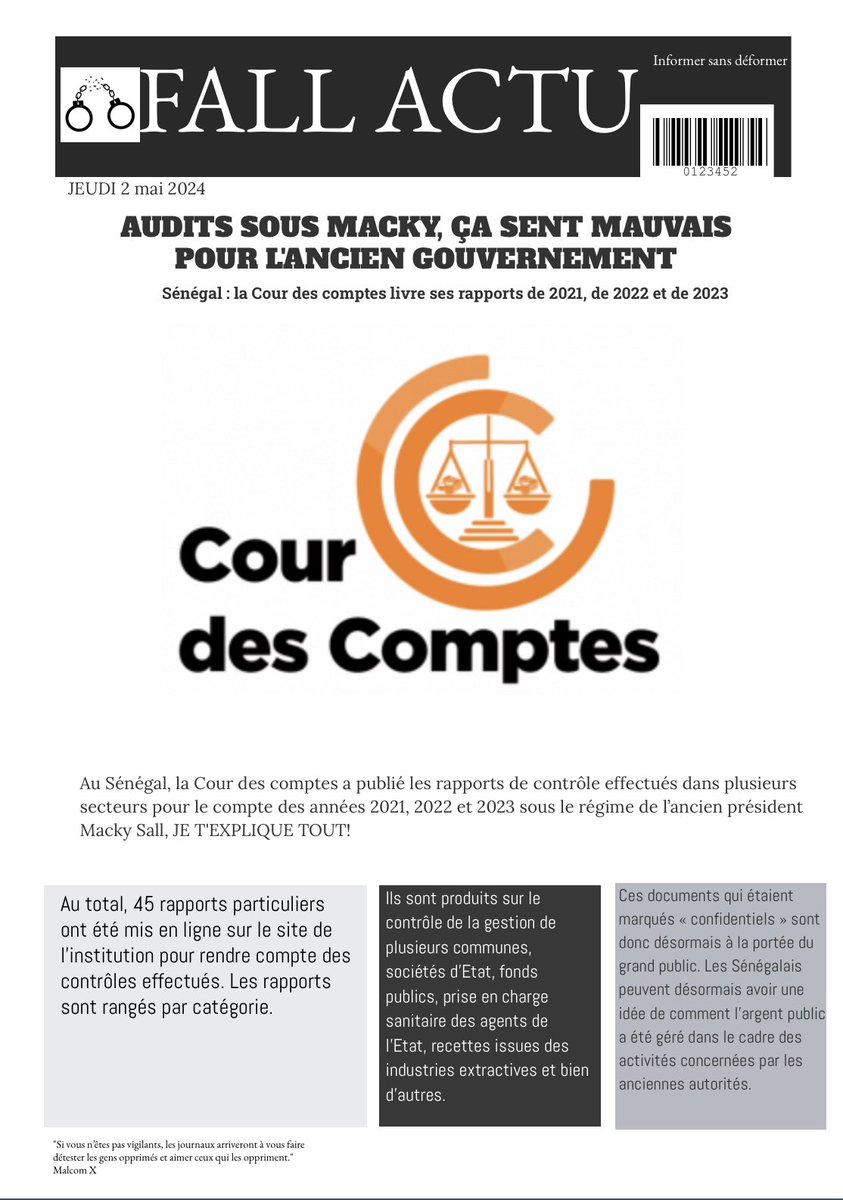 FALL ACTU

Informer sans déformer

0123452

JEUDI 2 mai 2024

AUDITS SOUS MACKY, ÇA SENT MAUVAIS POUR L'ANCIEN GOUVERNEMENT

Sénégal : la Cour des comptes livre ses rapports de 2021, de 2022 et de 2023

Cour des Comptes

Au Sénégal, la Cour des comptes a publié les rapports de contrôle effectués dans plusieurs secteurs pour le compte des années 2021, 2022 et 2023 sous le régime de l'ancien président Macky Sall, JE T'EXPLIQUE TOUT!

Au total, 45 rapports particuliers ont été mis en ligne sur le site de l'institution pour rendre compte des contrôles effectués. Les rapports sont rangés par catégorie.

Ils sont produits sur le contrôle de la gestion de plusieurs communes, sociétés d'Etat, fonds publics, prise en charge sanitaire des agents de l'Etat, recettes issues des industries extractives et bien d'autres.

Ces documents qui étaient marqués « confidentiels » sont donc désormais à la portée du grand public. Les Sénégalais peuvent désormais avoir une idée de comment l'argent public a été géré dans le cadre des activités concernées par les anciennes autorités.

"Si vous n'êtes pas vigilants, les journaux arriveront à vous faire détester les gens opprimés et aimer ceux qui les oppriment."
Malcom X